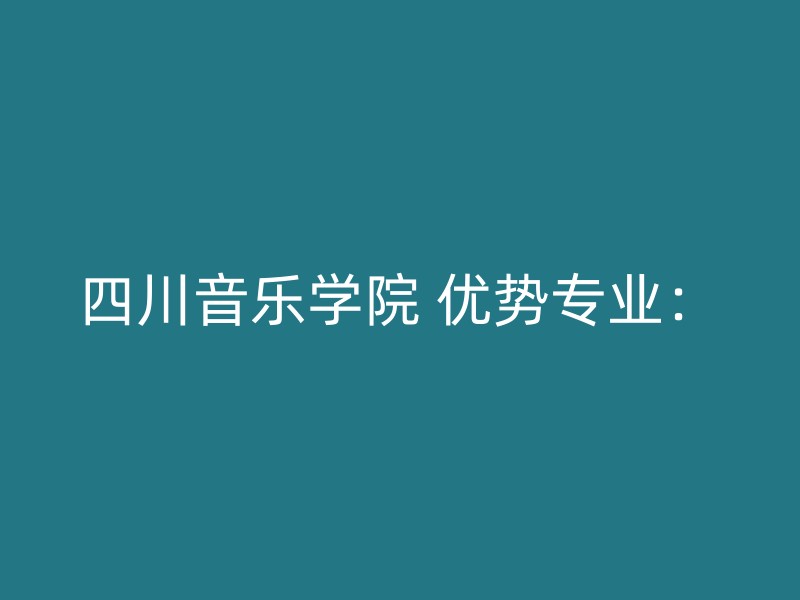 四川音乐学院 优势专业：